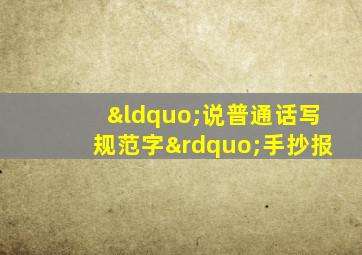 &ldquo;说普通话写规范字&rdquo;手抄报